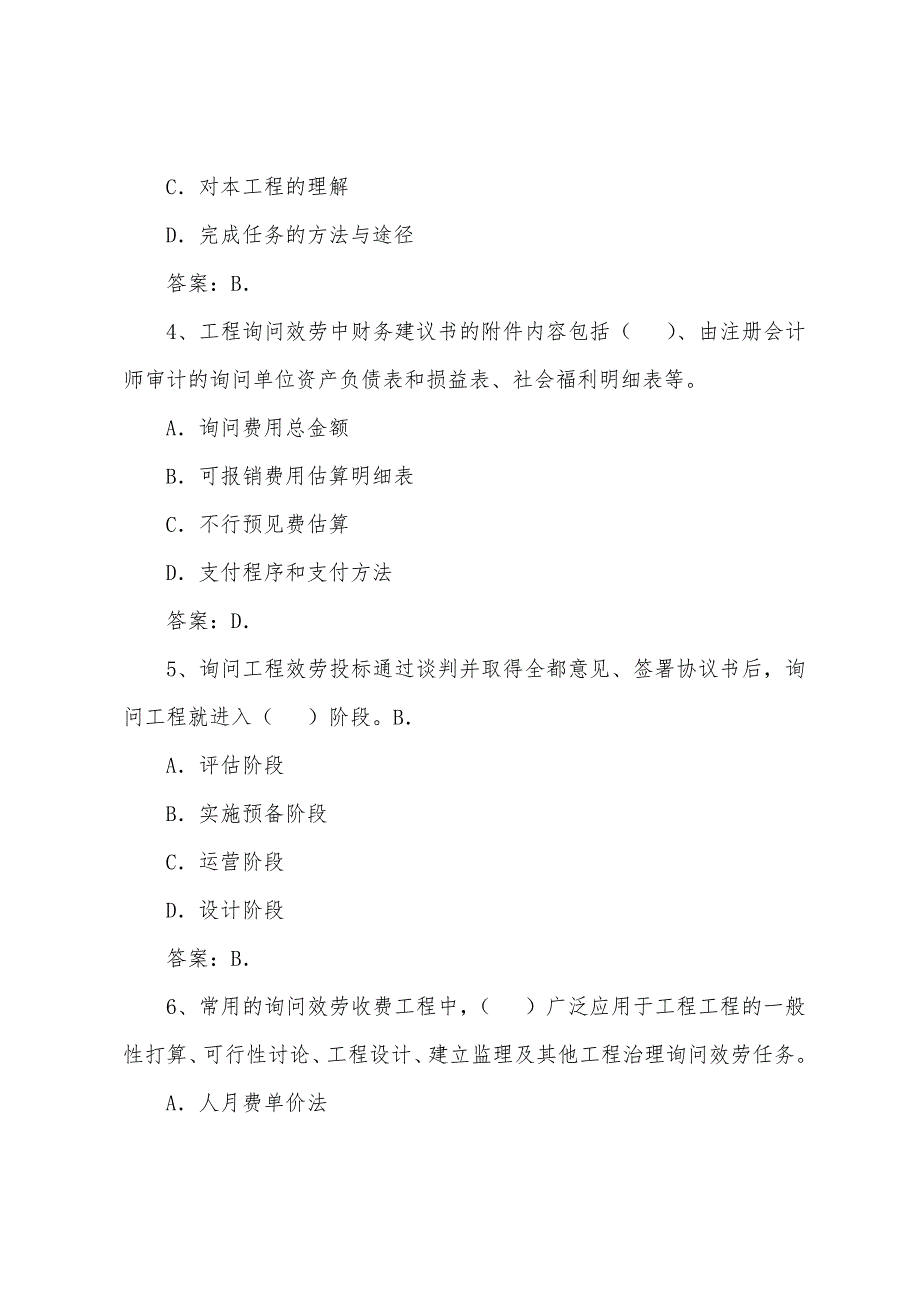 C．对本工程的理解

D．完成任务的方法与途径

答案：B．

4、工程询问效劳中财务建议书的附件内容包括（　　）、由注册会计师审计的询问单位资产负债表和损益表、社会福利明细表等。

A．询问费用总金额

B．可报销费用估算明细表

C．不行预见费估算

D．支付程序和支付方法

答案：D．

5、询问工程效劳投标通过谈判并取得全都意见、签署协议书后，询问工程就进入（　　）阶段。B．

A．评估阶段

B．实施预备阶段

C．运营阶段

D．设计阶段

答案：B．

6、常用的询问效劳收费工程中，（　　）广泛应用于工程工程的一般性打算、可行性讨论、工程设计、建立监理及其他工程治理询问效劳任务。

A．人月费单价法